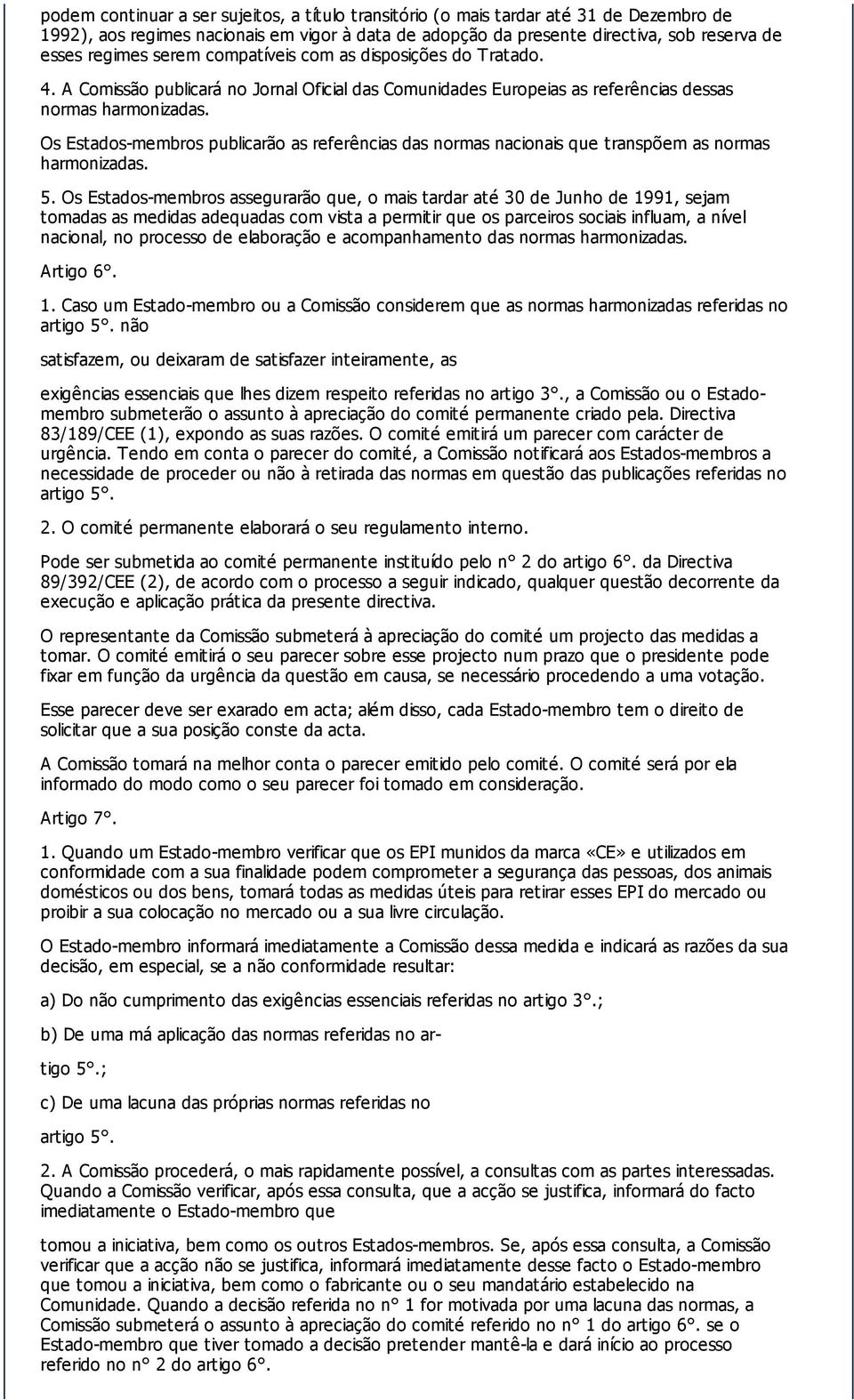 podem continuar a ser sujeitos, a título transitório (o mais tardar até 31 de Dezembro de 1992), aos regimes nacionais em vigor à data de adopção da presente directiva, sob reserva de esses regimes serem compatíveis com as disposições do Tratado.

4. A Comissão publicará no Jornal Oficial das Comunidades Europeias as referências dessas normas harmonizadas.

Os Estados-membros publicarão as referências das normas nacionais que transpõem as normas harmonizadas.

5. Os Estados-membros assegurarão que, o mais tardar até 30 de Junho de 1991, sejam tomadas as medidas adequadas com vista a permitir que os parceiros sociais influam, a nível nacional, no processo de elaboração e acompanhamento das normas harmonizadas.

Artigo 6°.

1. Caso um Estado-membro ou a Comissão considerem que as normas harmonizadas referidas no artigo 5°. não

satisfazem, ou deixaram de satisfazer inteiramente, as

exigências essenciais que lhes dizem respeito referidas no artigo 3°., a Comissão ou o Estado-membro submeterão o assunto à apreciação do comité permanente criado pela. Directiva 83/189/CEE (1), expondo as suas razões. O comité emitirá um parecer com carácter de urgência. Tendo em conta o parecer do comité, a Comissão notificará aos Estados-membros a necessidade de proceder ou não à retirada das normas em questão das publicações referidas no artigo 5°.

2. O comité permanente elaborará o seu regulamento interno.

Pode ser submetida ao comité permanente instituído pelo n° 2 do artigo 6°. da Directiva 89/392/CEE (2), de acordo com o processo a seguir indicado, qualquer questão decorrente da execução e aplicação prática da presente directiva.

O representante da Comissão submeterá à apreciação do comité um projecto das medidas a tomar. O comité emitirá o seu parecer sobre esse projecto num prazo que o presidente pode fixar em função da urgência da questão em causa, se necessário procedendo a uma votação.

Esse parecer deve ser exarado em acta; além disso, cada Estado-membro tem o direito de solicitar que a sua posição conste da acta.

A Comissão tomará na melhor conta o parecer emitido pelo comité. O comité será por ela informado do modo como o seu parecer foi tomado em consideração.

Artigo 7°.

1. Quando um Estado-membro verificar que os EPI munidos da marca «CE» e utilizados em conformidade com a sua finalidade podem comprometer a segurança das pessoas, dos animais domésticos ou dos bens, tomará todas as medidas úteis para retirar esses EPI do mercado ou proibir a sua colocação no mercado ou a sua livre circulação.

O Estado-membro informará imediatamente a Comissão dessa medida e indicará as razões da sua decisão, em especial, se a não conformidade resultar:

a) Do não cumprimento das exigências essenciais referidas no artigo 3°.;

b) De uma má aplicação das normas referidas no ar-

tigo 5°.;

c) De uma lacuna das próprias normas referidas no

artigo 5°.

2. A Comissão procederá, o mais rapidamente possível, a consultas com as partes interessadas. Quando a Comissão verificar, após essa consulta, que a acção se justifica, informará do facto imediatamente o Estado-membro que

tomou a iniciativa, bem como os outros Estados-membros. Se, após essa consulta, a Comissão verificar que a acção não se justifica, informará imediatamente desse facto o Estado-membro que tomou a iniciativa, bem como o fabricante ou o seu mandatário estabelecido na Comunidade. Quando a decisão referida no n° 1 for motivada por uma lacuna das normas, a Comissão submeterá o assunto à apreciação do comité referido no n° 1 do artigo 6°. se o Estado-membro que tiver tomado a decisão pretender mantê-la e dará início ao processo referido no n° 2 do artigo 6°.